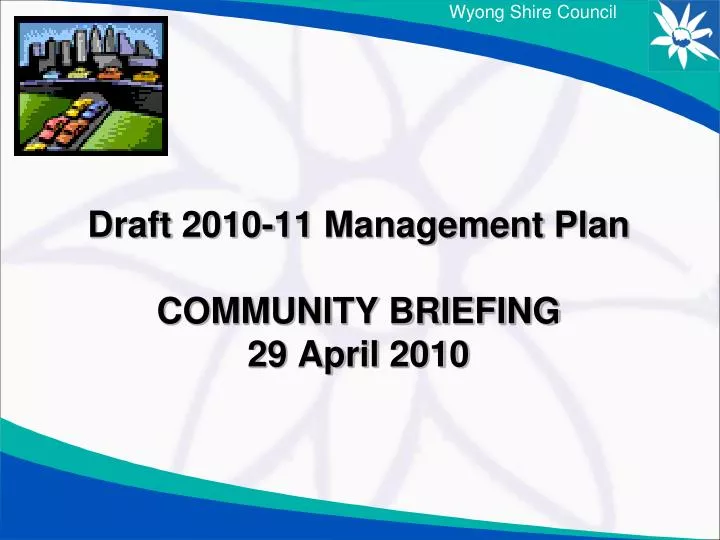 Wyong Shire Council

Draft 2010-11 Management Plan

COMMUNITY BRIEFING
29 April 2010